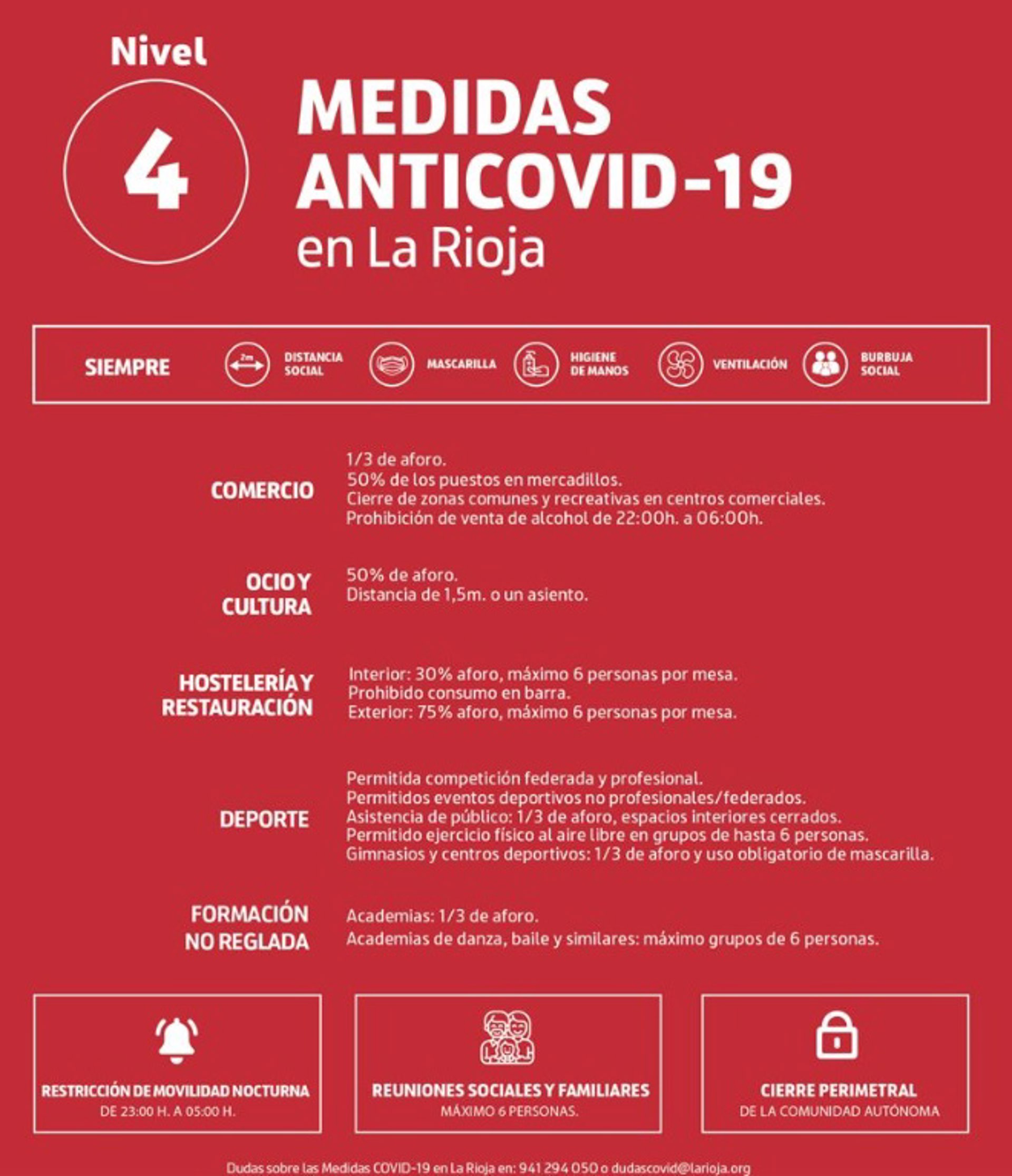 Nivel
4
MEDIDAS ANTICOVID-19
en La Rioja

SIEMPRE
2m
DISTANCIA SOCIAL
MASCARILLA
HIGIENE DE MANOS
VENTILACIÓN
BURBUJA SOCIAL

COMERCIO
1/3 de aforo.
50% de los puestos en mercadillos.
Cierre de zonas comunes y recreativas en centros comerciales.
Prohibición de venta de alcohol de 22:00h. a 06:00h.

OCIO Y CULTURA
50% de aforo.
Distancia de 1,5m. o un asiento.

HOSTELERÍA Y RESTAURACIÓN
Interior: 30% aforo, máximo 6 personas por mesa.
Prohibido consumo en barra.
Exterior: 75% aforo, máximo 6 personas por mesa.

DEPORTE
Permitida competición federada y profesional.
Permitidos eventos deportivos no profesionales/federados.
Asistencia de público: 1/3 de aforo, espacios interiores cerrados.
Permitido ejercicio físico al aire libre en grupos de hasta 6 personas.
Gimnasios y centros deportivos: 1/3 de aforo y uso obligatorio de mascarilla.

FORMACIÓN NO REGLADA
Academias: 1/3 de aforo.
Academias de danza, baile y similares: máximo grupos de 6 personas.

RESTRICCIÓN DE MOVILIDAD NOCTURNA
DE 23:00 H. A 05:00 H.

REUNIONES SOCIALES Y FAMILIARES
MÁXIMO 6 PERSONAS.

CIERRE PERIMETRAL
DE LA COMUNIDAD AUTÓNOMA

Dudas sobre las Medidas COVID-19 en La Rioja en: 941 294 050 o dudascovid@larioja.org